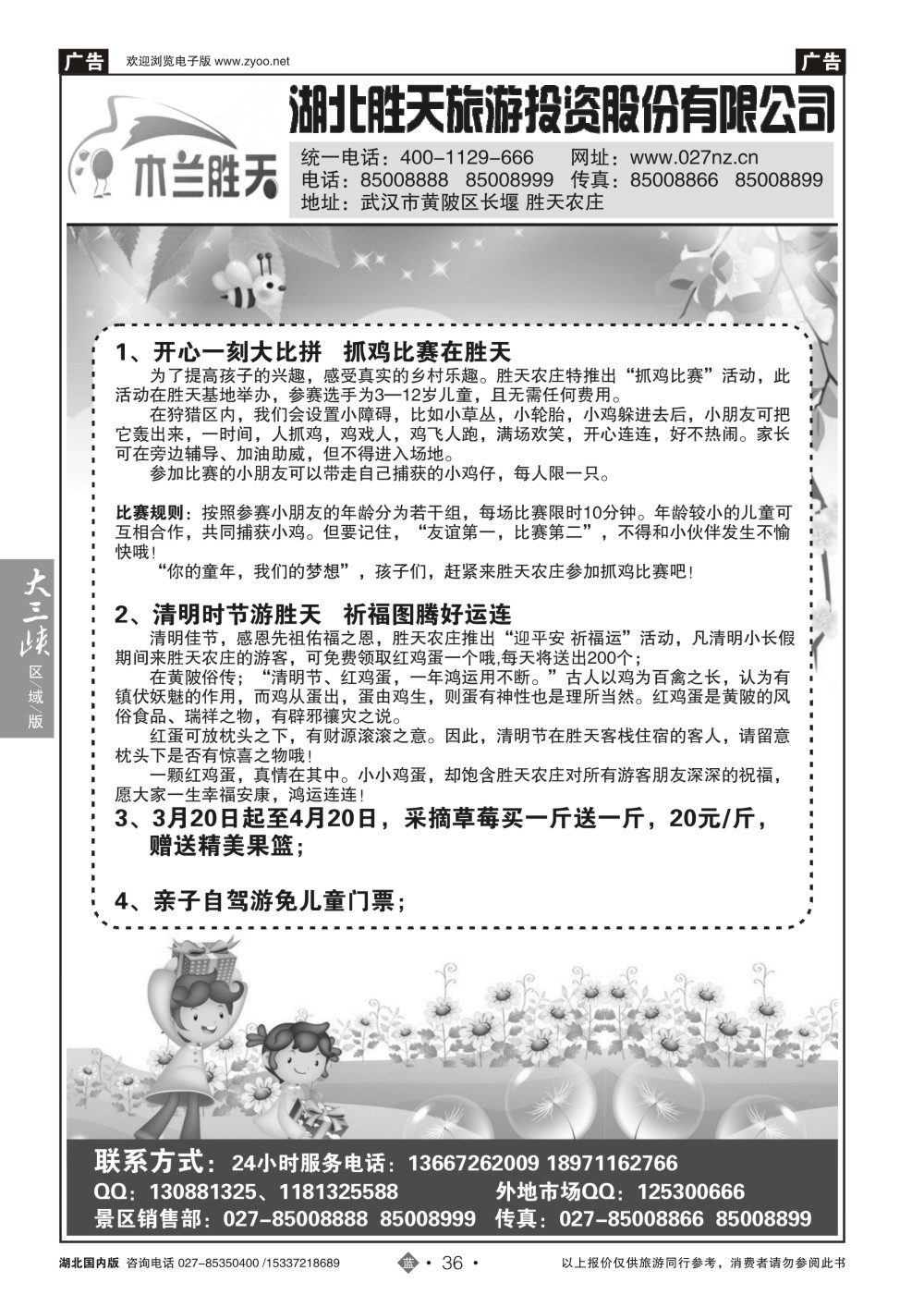 广告 欢迎浏览电子版 www.zyoo.net 广告

木兰胜天

湖北胜天旅游投资股份有限公司

统一电话：400-1129-666 网址：www.027nz.cn
电话：85008888 85008999 传真：85008866 85008899
地址：武汉市黄陂区长堰 胜天农庄

1、开心一刻大比拼 抓鸡比赛在胜天

为了提高孩子的兴趣，感受真实的乡村乐趣。胜天农庄特推出“抓鸡比赛”活动，此活动在胜天基地举办，参赛选手为3—12岁儿童，且无需任何费用。

在狩猎区内，我们会设置小障碍，比如小草丛，小轮胎，小鸡躲进去后，小朋友可把它轰出来，一时间，人抓鸡，鸡戏人，鸡飞人跑，满场欢笑，开心连连，好不热闹。家长可在旁边辅导、加油助威，但不得进入场地。

参加比赛的小朋友可以带走自己捕获的小鸡仔，每人限一只。

比赛规则：按照参赛小朋友的年龄分为若干组，每场比赛限时10分钟。年龄较小的儿童可互相合作，共同捕获小鸡。但要记住，“友谊第一，比赛第二”，不得和小伙伴发生不愉快哦！

“你的童年，我们的梦想”，孩子们，赶紧来胜天农庄参加抓鸡比赛吧！

2、清明时节游胜天 祈福图腾好运连

清明佳节，感恩先祖佑福之恩，胜天农庄推出“迎平安 祈福运”活动，凡清明小长假期间来胜天农庄的游客，可免费领取红鸡蛋一个哦,每天将送出200个；

在黄陂俗传；“清明节、红鸡蛋，一年鸿运用不断。”古人以鸡为百禽之长，认为有镇伏妖魅的作用，而鸡从蛋出，蛋由鸡生，则蛋有神性也是理所当然。红鸡蛋是黄陂的风俗食品、瑞祥之物，有辟邪禳灾之说。

红蛋可放枕头之下，有财源滚滚之意。因此，清明节在胜天客栈住宿的客人，请留意枕头下是否有惊喜之物哦！

一颗红鸡蛋，真情在其中。小小鸡蛋，却饱含胜天农庄对所有游客朋友深深的祝福，愿大家一生幸福安康，鸿运连连！

3、3月20日起至4月20日，采摘草莓买一斤送一斤，20元/斤，赠送精美果篮；

4、亲子自驾游免儿童门票；

大三峡 区域版

联系方式：24小时服务电话：13667262009 18971162766
QQ：130881325、1181325588 外地市场QQ：125300666
景区销售部：027-85008888 85008999 传真：027-85008866 85008899

湖北国内版 咨询电话 027-85350400 /15337218689 蓝 • 36 • 以上报价仅供旅游同行参考，消费者请勿参阅此书